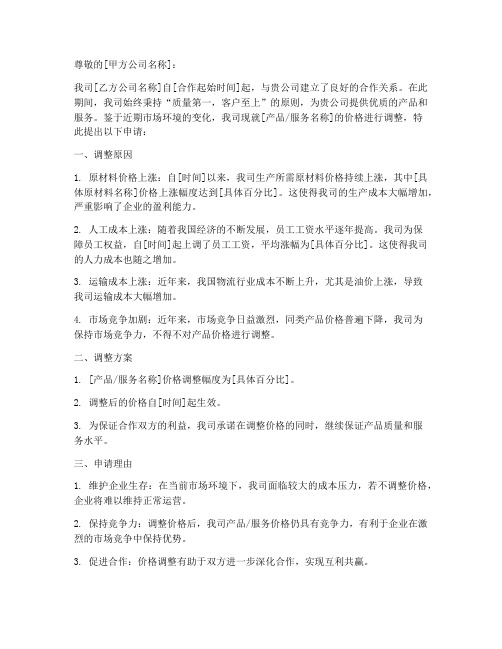 尊敬的[甲方公司名称]：

我司[乙方公司名称]自[合作起始时间]起，与贵公司建立了良好的合作关系。在此期间，我司始终秉持“质量第一，客户至上”的原则，为贵公司提供优质的产品和服务。鉴于近期市场环境的变化，我司现就[产品/服务名称]的价格进行调整，特此提出以下申请：

一、调整原因

1. 原材料价格上涨：自[时间]以来，我司生产所需原材料价格持续上涨，其中[具体原材料名称]价格上涨幅度达到[具体百分比]。这使得我司的生产成本大幅增加，严重影响了企业的盈利能力。

2. 人工成本上涨：随着我国经济的不断发展，员工工资水平逐年提高。我司为保障员工权益，自[时间]起上调了员工工资，平均涨幅为[具体百分比]。这使得我司的人力成本也随之增加。

3. 运输成本上涨：近年来，我国物流行业成本不断上升，尤其是油价上涨，导致我司运输成本大幅增加。

4. 市场竞争加剧：近年来，市场竞争日益激烈，同类产品价格普遍下降，我司为保持市场竞争力，不得不对产品价格进行调整。

二、调整方案

1. [产品/服务名称]价格调整幅度为[具体百分比]。

2. 调整后的价格自[时间]起生效。

3. 为保证合作双方的利益，我司承诺在调整价格的同时，继续保证产品质量和服务水平。

三、申请理由

1. 维护企业生存：在当前市场环境下，我司面临较大的成本压力，若不调整价格，企业将难以维持正常运营。

2. 保持竞争力：调整价格后，我司产品/服务价格仍具有竞争力，有利于企业在激烈的市场竞争中保持优势。

3. 促进合作：价格调整有助于双方进一步深化合作，实现互利共赢。